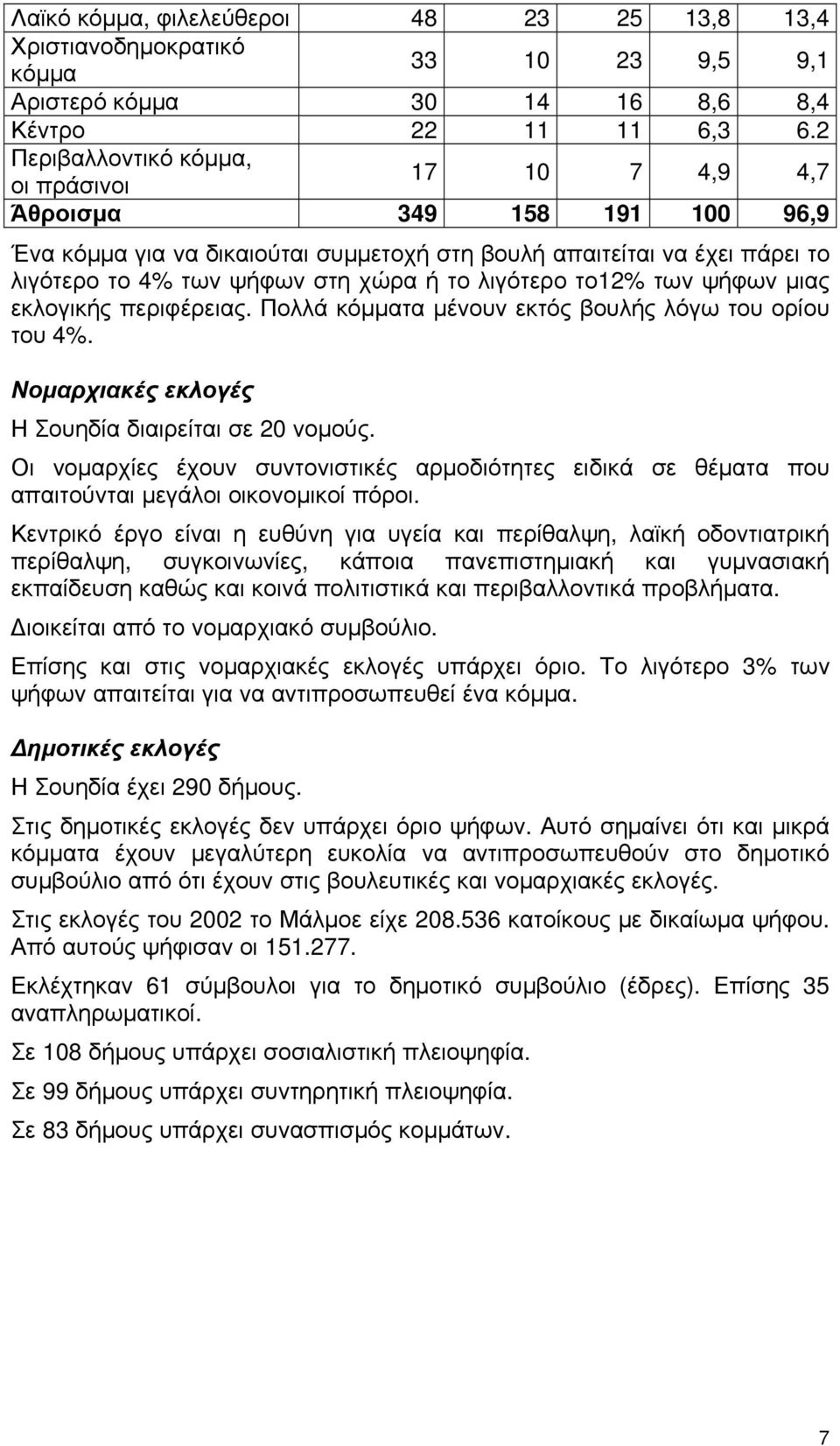 | Λαϊκό κόμμα, φιλελεύθεροι | 48 | 23 | 25 | 13,8 | 13,4 |
|---|---|---|---|---|---|
| Χριστιανοδημοκρατικό κόμμα | 33 | 10 | 23 | 9,5 | 9,1 |
| Αριστερό κόμμα | 30 | 14 | 16 | 8,6 | 8,4 |
| Κέντρο | 22 | 11 | 11 | 6,3 | 6.2 |
| Περιβαλλοντικό κόμμα, οι πράσινοι | 17 | 10 | 7 | 4,9 | 4,7 |
| Άθροισμα | 349 | 158 | 191 | 100 | 96,9 |

Ένα κόμμα για να δικαιούται συμμετοχή στη βουλή απαιτείται να έχει πάρει το λιγότερο το 4% των ψήφων στη χώρα ή το λιγότερο το12% των ψήφων μιας εκλογικής περιφέρειας. Πολλά κόμματα μένουν εκτός βουλής λόγω του ορίου του 4%.

Νομαρχιακές εκλογές

Η Σουηδία διαιρείται σε 20 νομούς.

Οι νομαρχίες έχουν συντονιστικές αρμοδιότητες ειδικά σε θέματα που απαιτούνται μεγάλοι οικονομικοί πόροι.

Κεντρικό έργο είναι η ευθύνη για υγεία και περίθαλψη, λαϊκή οδοντιατρική περίθαλψη, συγκοινωνίες, κάποια πανεπιστημιακή και γυμνασιακή εκπαίδευση καθώς και κοινά πολιτιστικά και περιβαλλοντικά προβλήματα.

Διοικείται από το νομαρχιακό συμβούλιο.

Επίσης και στις νομαρχιακές εκλογές υπάρχει όριο. Το λιγότερο 3% των ψήφων απαιτείται για να αντιπροσωπευθεί ένα κόμμα.

Δημοτικές εκλογές

Η Σουηδία έχει 290 δήμους.

Στις δημοτικές εκλογές δεν υπάρχει όριο ψήφων. Αυτό σημαίνει ότι και μικρά κόμματα έχουν μεγαλύτερη ευκολία να αντιπροσωπευθούν στο δημοτικό συμβούλιο από ότι έχουν στις βουλευτικές και νομαρχιακές εκλογές.

Στις εκλογές του 2002 το Μάλμοε είχε 208.536 κατοίκους με δικαίωμα ψήφου. Από αυτούς ψήφισαν οι 151.277.

Εκλέχτηκαν 61 σύμβουλοι για το δημοτικό συμβούλιο (έδρες). Επίσης 35 αναπληρωματικοί.

Σε 108 δήμους υπάρχει σοσιαλιστική πλειοψηφία.

Σε 99 δήμους υπάρχει συντηρητική πλειοψηφία.

Σε 83 δήμους υπάρχει συνασπισμός κομμάτων.

7